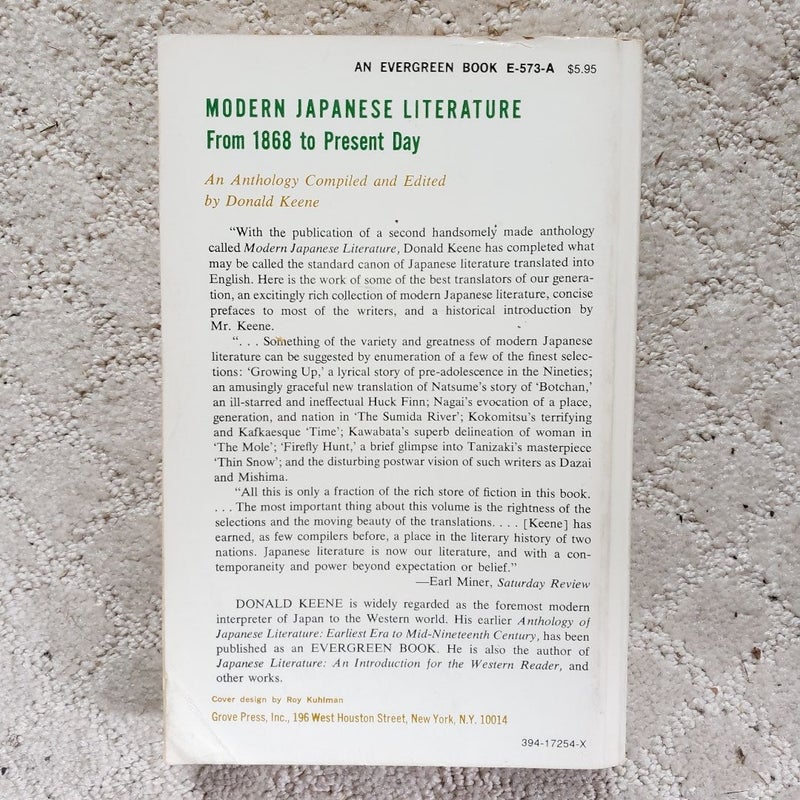 AN EVERGREEN BOOK E-573-A $5.95

MODERN JAPANESE LITERATURE
From 1868 to Present Day

An Anthology Compiled and Edited by Donald Keene

"With the publication of a second handsomely made anthology called Modern Japanese Literature, Donald Keene has completed what may be called the standard canon of Japanese literature translated into English. Here is the work of some of the best translators of our generation, an excitingly rich collection of modern Japanese literature, concise prefaces to most of the writers, and a historical introduction by Mr. Keene.

". . . Something of the variety and greatness of modern Japanese literature can be suggested by enumeration of a few of the finest selections: 'Growing Up,' a lyrical story of pre-adolescence in the Nineties; an amusingly graceful new translation of Natsume's story of 'Botchan,' an ill-starred and ineffectual Huck Finn; Nagai's evocation of a place, generation, and nation in 'The Sumida River'; Kokomitsu's terrifying and Kafkaesque 'Time'; Kawabata's superb delineation of woman in 'The Mole'; 'Firefly Hunt,' a brief glimpse into Tanizaki's masterpiece 'Thin Snow'; and the disturbing postwar vision of such writers as Dazai and Mishima.

"All this is only a fraction of the rich store of fiction in this book. . . . The most important thing about this volume is the rightness of the selections and the moving beauty of the translations. . . . [Keene] has earned, as few compilers before, a place in the literary history of two nations. Japanese literature is now our literature, and with a contemporaneity and power beyond expectation or belief."
—Earl Miner, Saturday Review

DONALD KEENE is widely regarded as the foremost modern interpreter of Japan to the Western world. His earlier Anthology of Japanese Literature: Earliest Era to Mid-Nineteenth Century, has been published as an EVERGREEN BOOK. He is also the author of Japanese Literature: An Introduction for the Western Reader, and other works.

Cover design by Roy Kuhlman
Grove Press, Inc., 196 West Houston Street, New York, N.Y. 10014

394-17254-X